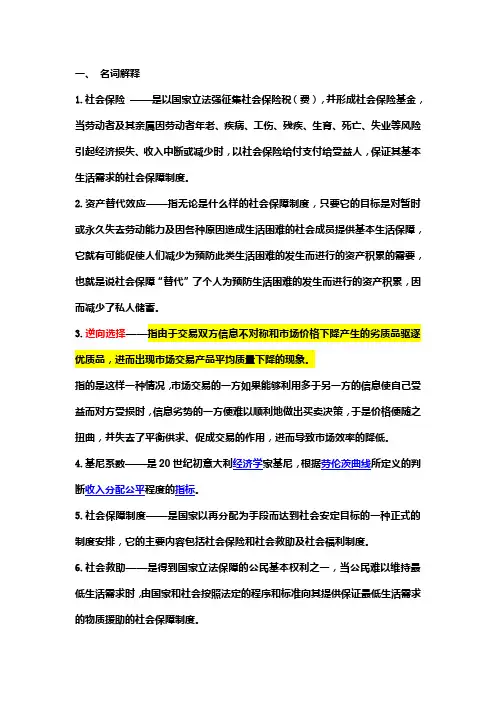 一、 名词解释

1. 社会保险 ——是以国家立法强征集社会保险税（费），并形成社会保险基金，当劳动者及其亲属因劳动者年老、疾病、工伤、残疾、生育、死亡、失业等风险引起经济损失、收入中断或减少时，以社会保险给付支付给受益人，保证其基本生活需求的社会保障制度。

2. 资产替代效应——指无论是什么样的社会保障制度，只要它的目标是对暂时或永久失去劳动能力及因各种原因造成生活困难的社会成员提供基本生活保障，它就有可能促使人们减少为预防此类生活困难的发生而进行的资产积累的需要，也就是说社会保障"替代"了个人为预防生活困难的发生而进行的资产积累，因而减少了私人储蓄。

3. 逆向选择——指由于交易双方信息不对称和市场价格下降产生的劣质品驱逐优质品，进而出现市场交易产品平均质量下降的现象。

指的是这样一种情况，市场交易的一方如果能够利用多于另一方的信息使自己受益而对方受损时，信息劣势的一方便难以顺利地做出买卖决策，于是价格便随之扭曲，并失去了平衡供求、促成交易的作用，进而导致市场效率的降低。

4. 基尼系数——是 20 世纪初意大利经济学家基尼，根据劳伦茨曲线所定义的判断收入分配公平程度的指标。

5. 社会保障制度——是国家以再分配为手段而达到社会安定目标的一种正式的制度安排，它的主要内容包括社会保险和社会救助及社会福利制度。

6. 社会救助——是得到国家立法保障的公民基本权利之一，当公民难以维持最低生活需求时，由国家和社会按照法定的程序和标准向其提供保证最低生活需求的物质援助的社会保障制度。